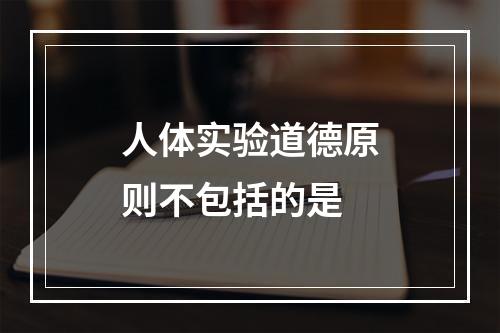 人体实验道德原则不包括的是